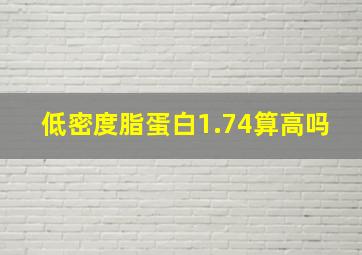 低密度脂蛋白1.74算高吗